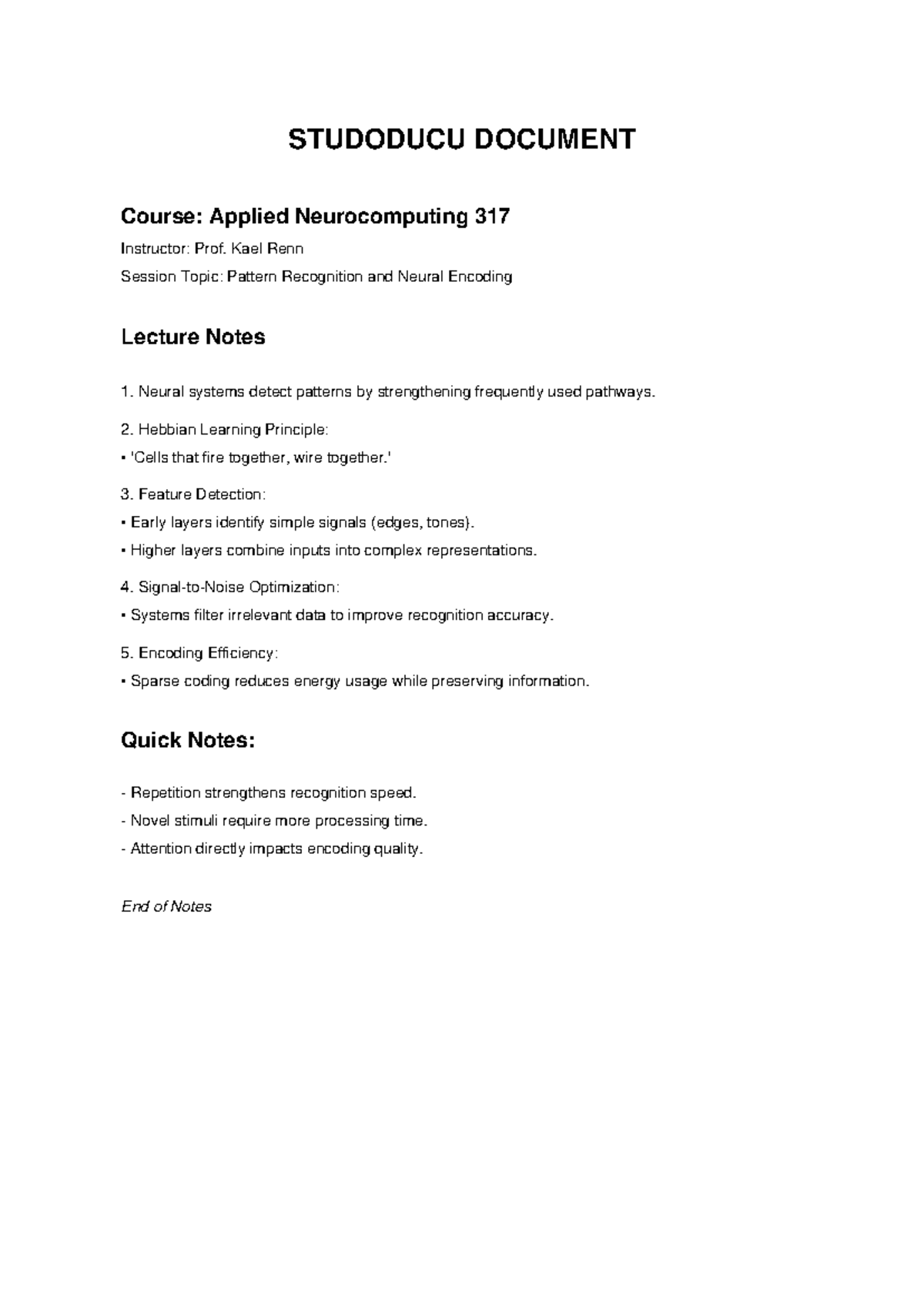 STUDODUCU DOCUMENT

Course: Applied Neurocomputing 317

Instructor: Prof. Kael Renn

Session Topic: Pattern Recognition and Neural Encoding

Lecture Notes

1. Neural systems detect patterns by strengthening frequently used pathways.

2. Hebbian Learning Principle:

• 'Cells that fire together, wire together.'

3. Feature Detection:

• Early layers identify simple signals (edges, tones).

• Higher layers combine inputs into complex representations.

4. Signal-to-Noise Optimization:

• Systems filter irrelevant data to improve recognition accuracy.

5. Encoding Efficiency:

• Sparse coding reduces energy usage while preserving information.

Quick Notes:

- Repetition strengthens recognition speed.

- Novel stimuli require more processing time.

- Attention directly impacts encoding quality.

End of Notes